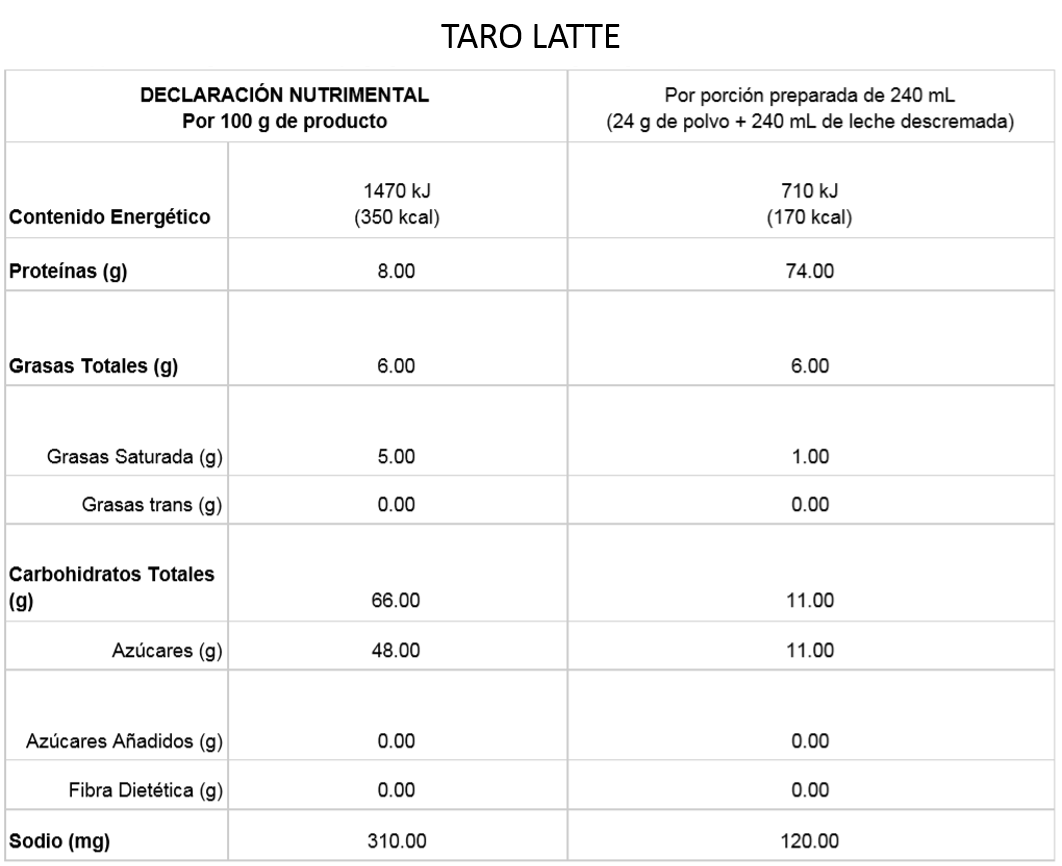 TARO LATTE

| DECLARACIÓN NUTRIMENTAL Por 100 g de producto | | Por porción preparada de 240 mL (24 g de polvo + 240 mL de leche descremada) |
|---|---|---|
| Contenido Energético | 1470 kJ (350 kcal) | 710 kJ (170 kcal) |
| Proteínas (g) | 8.00 | 74.00 |
| Grasas Totales (g) | 6.00 | 6.00 |
| Grasas Saturada (g) | 5.00 | 1.00 |
| Grasas trans (g) | 0.00 | 0.00 |
| Carbohidratos Totales (g) | 66.00 | 11.00 |
| Azúcares (g) | 48.00 | 11.00 |
| Azúcares Añadidos (g) | 0.00 | 0.00 |
| Fibra Dietética (g) | 0.00 | 0.00 |
| Sodio (mg) | 310.00 | 120.00 |